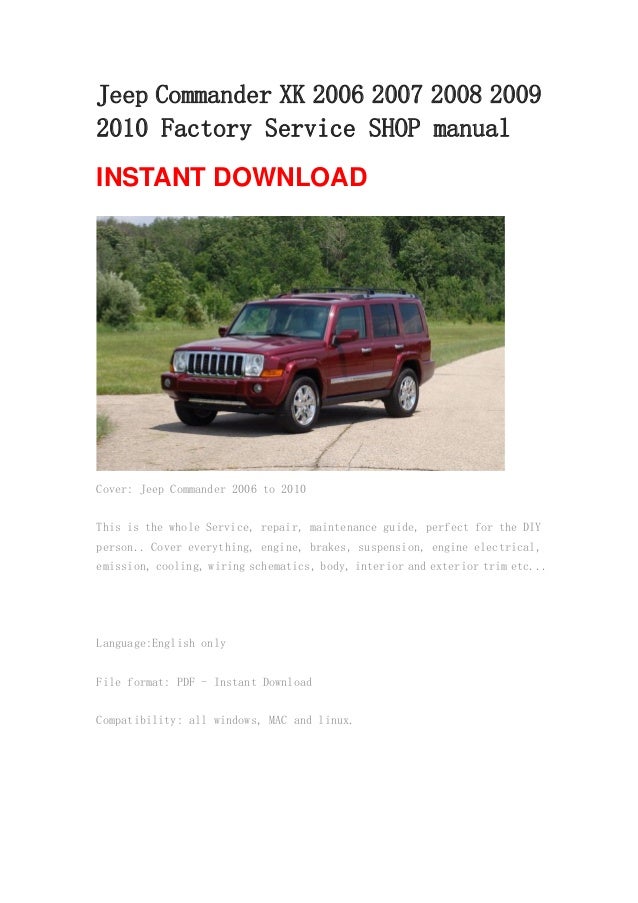 Jeep Commander XK 2006 2007 2008 2009 2010 Factory Service SHOP manual

INSTANT DOWNLOAD

Cover: Jeep Commander 2006 to 2010

This is the whole Service, repair, maintenance guide, perfect for the DIY person.. Cover everything, engine, brakes, suspension, engine electrical, emission, cooling, wiring schematics, body, interior and exterior trim etc...

Language:English only

File format: PDF - Instant Download

Compatibility: all windows, MAC and linux.